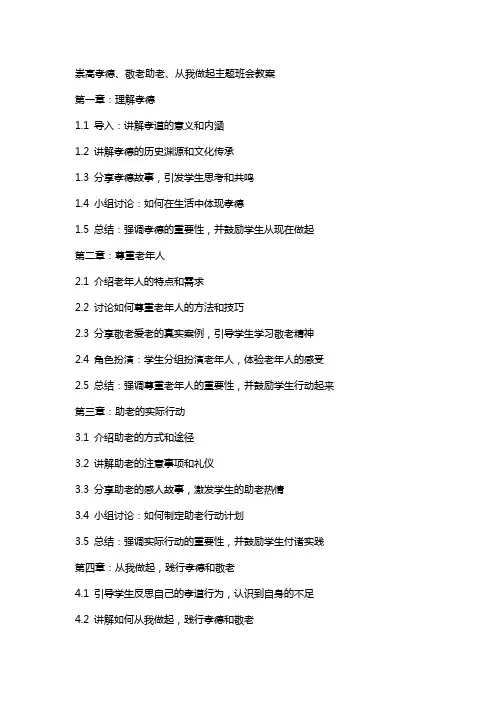 崇高孝德、敬老助老、从我做起主题班会教案

第一章：理解孝德

1.1 导入：讲解孝道的意义和内涵

1.2 讲解孝德的历史渊源和文化传承

1.3 分享孝德故事，引发学生思考和共鸣

1.4 小组讨论：如何在生活中体现孝德

1.5 总结：强调孝德的重要性，并鼓励学生从现在做起

第二章：尊重老年人

2.1 介绍老年人的特点和需求

2.2 讨论如何尊重老年人的方法和技巧

2.3 分享敬老爱老的真实案例，引导学生学习敬老精神

2.4 角色扮演：学生分组扮演老年人，体验老年人的感受

2.5 总结：强调尊重老年人的重要性，并鼓励学生行动起来

第三章：助老的实际行动

3.1 介绍助老的方式和途径

3.2 讲解助老的注意事项和礼仪

3.3 分享助老的感人故事，激发学生的助老热情

3.4 小组讨论：如何制定助老行动计划

3.5 总结：强调实际行动的重要性，并鼓励学生付诸实践

第四章：从我做起，践行孝德和敬老

4.1 引导学生反思自己的孝道行为，认识到自身的不足

4.2 讲解如何从我做起，践行孝德和敬老